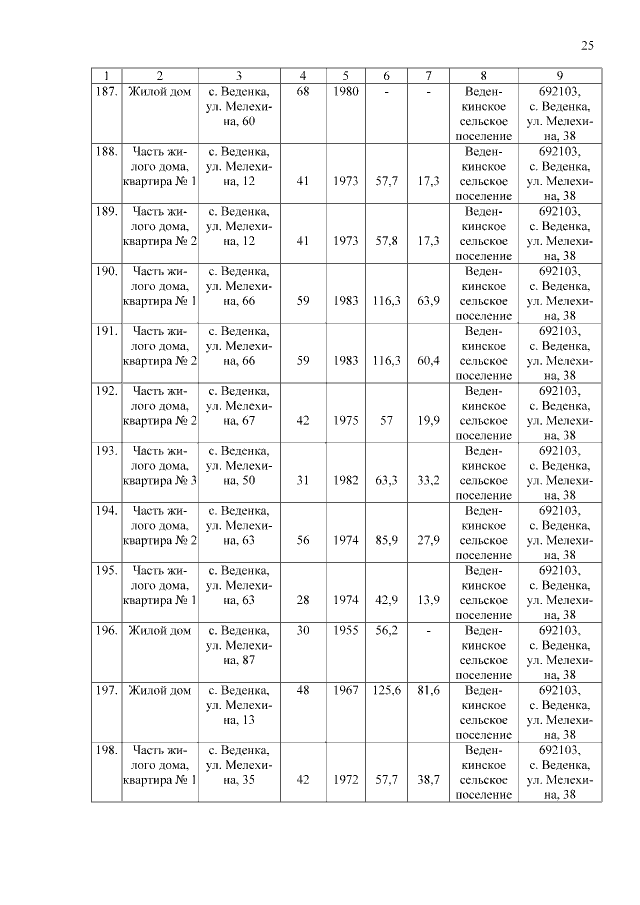 25

| 1 | 2 | 3 | 4 | 5 | 6 | 7 | 8 | 9 |
|---|---|---|---|---|---|---|---|---|
| 187. | Жилой дом | с. Веденка, ул. Мелехина, 60 | 68 | 1980 | - | - | Веденкинское сельское поселение | 692103, с. Веденка, ул. Мелехина, 38 |
| 188. | Часть жилого дома, квартира № 1 | с. Веденка, ул. Мелехина, 12 | 41 | 1973 | 57,7 | 17,3 | Веденкинское сельское поселение | 692103, с. Веденка, ул. Мелехина, 38 |
| 189. | Часть жилого дома, квартира № 2 | с. Веденка, ул. Мелехина, 12 | 41 | 1973 | 57,8 | 17,3 | Веденкинское сельское поселение | 692103, с. Веденка, ул. Мелехина, 38 |
| 190. | Часть жилого дома, квартира № 1 | с. Веденка, ул. Мелехина, 66 | 59 | 1983 | 116,3 | 63,9 | Веденкинское сельское поселение | 692103, с. Веденка, ул. Мелехина, 38 |
| 191. | Часть жилого дома, квартира № 2 | с. Веденка, ул. Мелехина, 66 | 59 | 1983 | 116,3 | 60,4 | Веденкинское сельское поселение | 692103, с. Веденка, ул. Мелехина, 38 |
| 192. | Часть жилого дома, квартира № 2 | с. Веденка, ул. Мелехина, 67 | 42 | 1975 | 57 | 19,9 | Веденкинское сельское поселение | 692103, с. Веденка, ул. Мелехина, 38 |
| 193. | Часть жилого дома, квартира № 3 | с. Веденка, ул. Мелехина, 50 | 31 | 1982 | 63,3 | 33,2 | Веденкинское сельское поселение | 692103, с. Веденка, ул. Мелехина, 38 |
| 194. | Часть жилого дома, квартира № 2 | с. Веденка, ул. Мелехина, 63 | 56 | 1974 | 85,9 | 27,9 | Веденкинское сельское поселение | 692103, с. Веденка, ул. Мелехина, 38 |
| 195. | Часть жилого дома, квартира № 1 | с. Веденка, ул. Мелехина, 63 | 28 | 1974 | 42,9 | 13,9 | Веденкинское сельское поселение | 692103, с. Веденка, ул. Мелехина, 38 |
| 196. | Жилой дом | с. Веденка, ул. Мелехина, 87 | 30 | 1955 | 56,2 | - | Веденкинское сельское поселение | 692103, с. Веденка, ул. Мелехина, 38 |
| 197. | Жилой дом | с. Веденка, ул. Мелехина, 13 | 48 | 1967 | 125,6 | 81,6 | Веденкинское сельское поселение | 692103, с. Веденка, ул. Мелехина, 38 |
| 198. | Часть жилого дома, квартира № 1 | с. Веденка, ул. Мелехина, 35 | 42 | 1972 | 57,7 | 38,7 | Веденкинское сельское поселение | 692103, с. Веденка, ул. Мелехина, 38 |